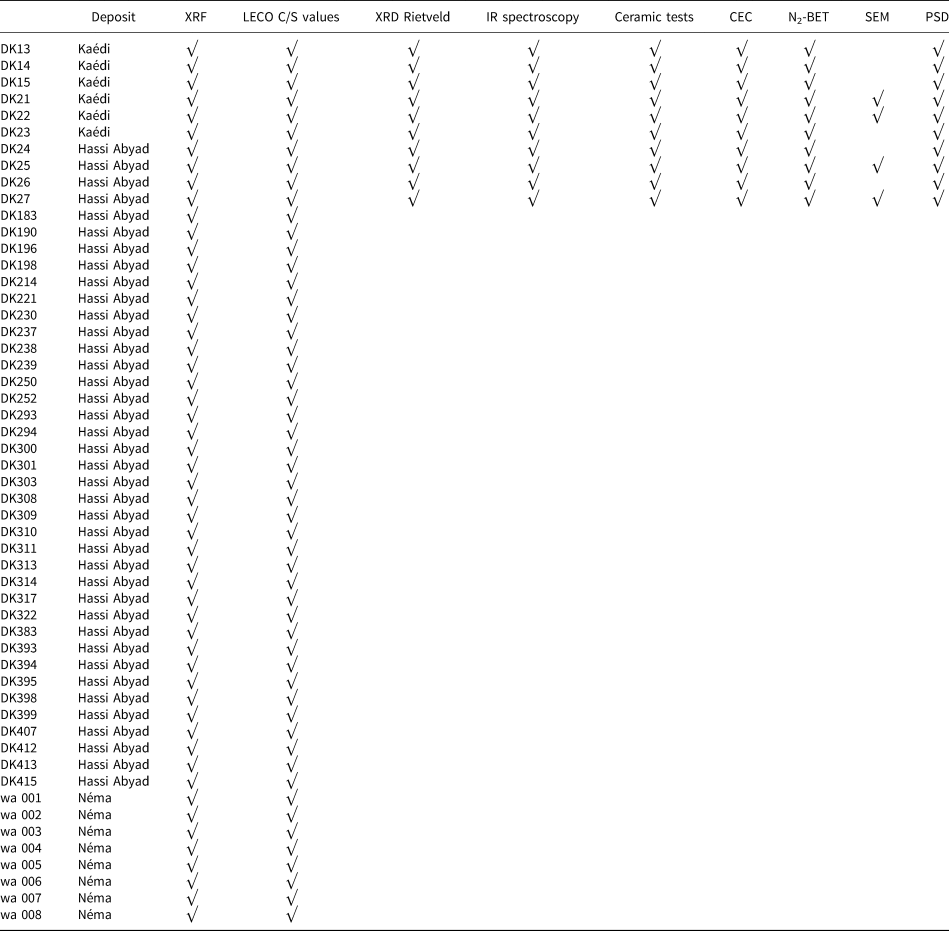 |  | Deposit | XRF | LECO C/S values | XRD Rietveld | IR spectroscopy | Ceramic tests | CEC | $N_2$-BET | SEM | PSD |
|---|---|---|---|---|---|---|---|---|---|---|
| DK13 | Kaédi | √ | √ | √ | √ | √ | √ | √ |  | √ |
| DK14 | Kaédi | √ | √ | √ | √ | √ | √ | √ |  | √ |
| DK15 | Kaédi | √ | √ | √ | √ | √ | √ | √ |  | √ |
| DK21 | Kaédi | √ | √ | √ | √ | √ | √ | √ | √ | √ |
| DK22 | Kaédi | √ | √ | √ | √ | √ | √ | √ | √ | √ |
| DK23 | Kaédi | √ | √ | √ | √ | √ | √ | √ |  | √ |
| DK24 | Hassi Abyad | √ | √ | √ | √ | √ | √ | √ |  | √ |
| DK25 | Hassi Abyad | √ | √ | √ | √ | √ | √ | √ | √ | √ |
| DK26 | Hassi Abyad | √ | √ | √ | √ | √ | √ | √ |  | √ |
| DK27 | Hassi Abyad | √ | √ | √ | √ | √ | √ | √ | √ | √ |
| DK183 | Hassi Abyad | √ | √ |  |  |  |  |  |  |  |
| DK190 | Hassi Abyad | √ | √ |  |  |  |  |  |  |  |
| DK196 | Hassi Abyad | √ | √ |  |  |  |  |  |  |  |
| DK198 | Hassi Abyad | √ | √ |  |  |  |  |  |  |  |
| DK214 | Hassi Abyad | √ | √ |  |  |  |  |  |  |  |
| DK221 | Hassi Abyad | √ | √ |  |  |  |  |  |  |  |
| DK230 | Hassi Abyad | √ | √ |  |  |  |  |  |  |  |
| DK237 | Hassi Abyad | √ | √ |  |  |  |  |  |  |  |
| DK238 | Hassi Abyad | √ | √ |  |  |  |  |  |  |  |
| DK239 | Hassi Abyad | √ | √ |  |  |  |  |  |  |  |
| DK250 | Hassi Abyad | √ | √ |  |  |  |  |  |  |  |
| DK252 | Hassi Abyad | √ | √ |  |  |  |  |  |  |  |
| DK293 | Hassi Abyad | √ | √ |  |  |  |  |  |  |  |
| DK294 | Hassi Abyad | √ | √ |  |  |  |  |  |  |  |
| DK300 | Hassi Abyad | √ | √ |  |  |  |  |  |  |  |
| DK301 | Hassi Abyad | √ | √ |  |  |  |  |  |  |  |
| DK303 | Hassi Abyad | √ | √ |  |  |  |  |  |  |  |
| DK308 | Hassi Abyad | √ | √ |  |  |  |  |  |  |  |
| DK309 | Hassi Abyad | √ | √ |  |  |  |  |  |  |  |
| DK310 | Hassi Abyad | √ | √ |  |  |  |  |  |  |  |
| DK311 | Hassi Abyad | √ | √ |  |  |  |  |  |  |  |
| DK313 | Hassi Abyad | √ | √ |  |  |  |  |  |  |  |
| DK314 | Hassi Abyad | √ | √ |  |  |  |  |  |  |  |
| DK317 | Hassi Abyad | √ | √ |  |  |  |  |  |  |  |
| DK322 | Hassi Abyad | √ | √ |  |  |  |  |  |  |  |
| DK383 | Hassi Abyad | √ | √ |  |  |  |  |  |  |  |
| DK393 | Hassi Abyad | √ | √ |  |  |  |  |  |  |  |
| DK394 | Hassi Abyad | √ | √ |  |  |  |  |  |  |  |
| DK395 | Hassi Abyad | √ | √ |  |  |  |  |  |  |  |
| DK398 | Hassi Abyad | √ | √ |  |  |  |  |  |  |  |
| DK399 | Hassi Abyad | √ | √ |  |  |  |  |  |  |  |
| DK407 | Hassi Abyad | √ | √ |  |  |  |  |  |  |  |
| DK412 | Hassi Abyad | √ | √ |  |  |  |  |  |  |  |
| DK413 | Hassi Abyad | √ | √ |  |  |  |  |  |  |  |
| DK415 | Hassi Abyad | √ | √ |  |  |  |  |  |  |  |
| wa 001 | Néma | √ | √ |  |  |  |  |  |  |  |
| wa 002 | Néma | √ | √ |  |  |  |  |  |  |  |
| wa 003 | Néma | √ | √ |  |  |  |  |  |  |  |
| wa 004 | Néma | √ | √ |  |  |  |  |  |  |  |
| wa 005 | Néma | √ | √ |  |  |  |  |  |  |  |
| wa 006 | Néma | √ | √ |  |  |  |  |  |  |  |
| wa 007 | Néma | √ | √ |  |  |  |  |  |  |  |
| wa 008 | Néma | √ | √ |  |  |  |  |  |  |  |